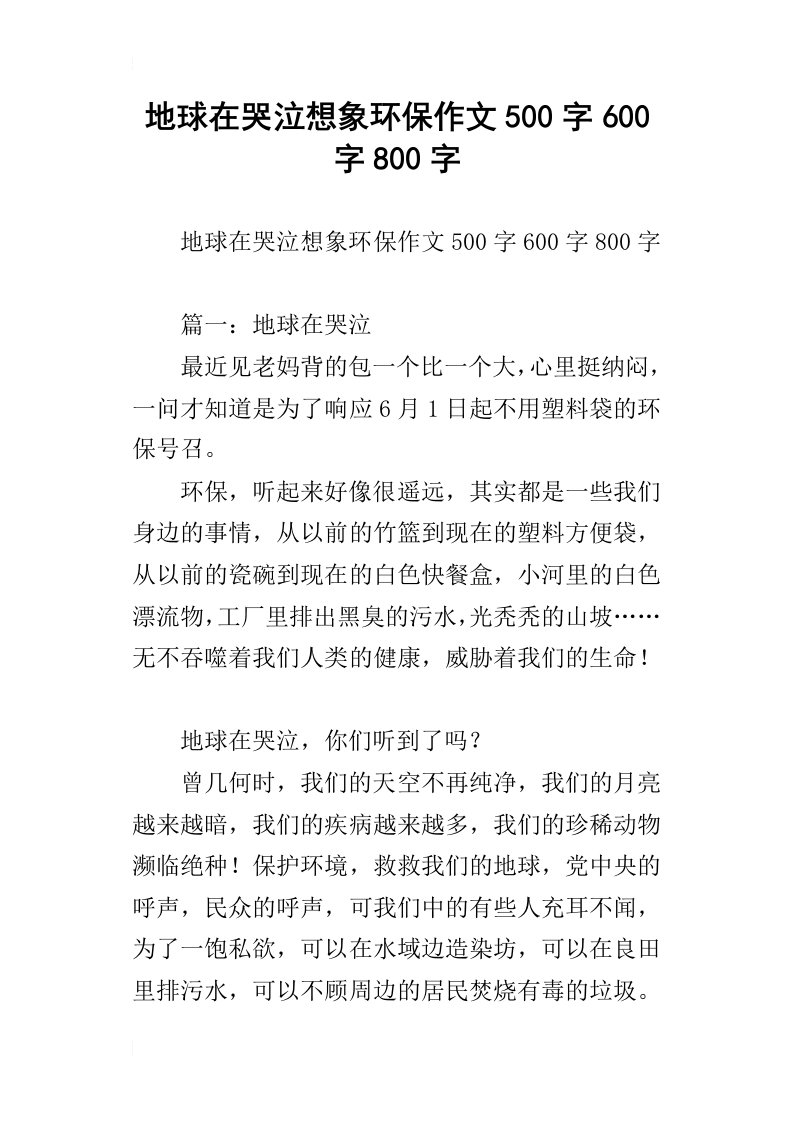 地球在哭泣想象环保作文500字600字800字

地球在哭泣想象环保作文500字600字800字

篇一：地球在哭泣

最近见老妈背的包一个比一个大，心里挺纳闷，一问才知道是为了响应6月1日起不用塑料袋的环保号召。

环保，听起来好像很遥远，其实都是一些我们身边的事情，从以前的竹篮到现在的塑料方便袋，从以前的瓷碗到现在的白色快餐盒，小河里的白色漂流物，工厂里排出黑臭的污水，光秃秃的山坡……无不吞噬着我们人类的健康，威胁着我们的生命！

地球在哭泣，你们听到了吗？

曾几何时，我们的天空不再纯净，我们的月亮越来越暗，我们的疾病越来越多，我们的珍稀动物濒临绝种！保护环境，救救我们的地球，党中央的呼声，民众的呼声，可我们中的有些人充耳不闻，为了一饱私欲，可以在水域边造染坊，可以在良田里排污水，可以不顾周边的居民焚烧有毒的垃圾。